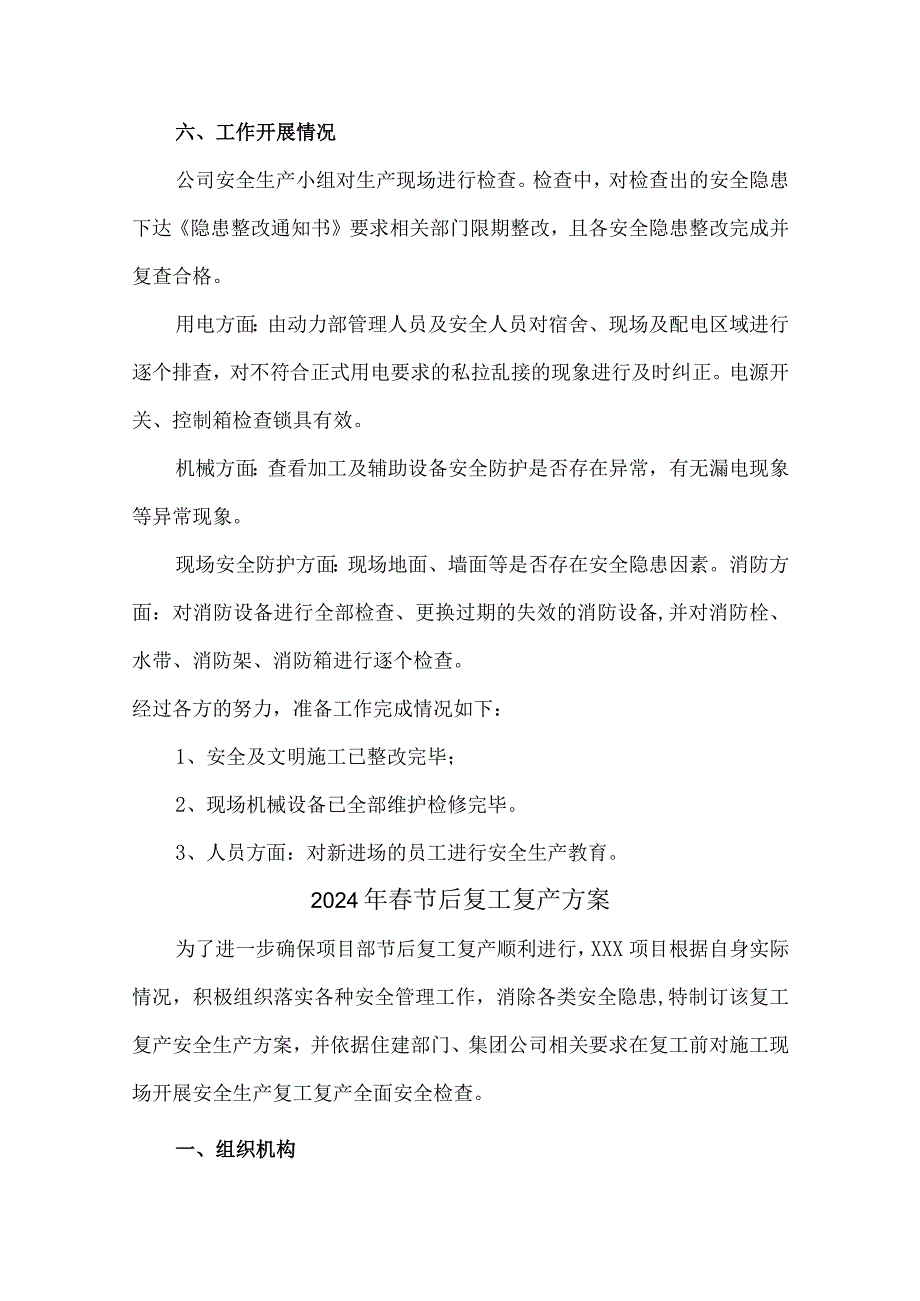 六、工作开展情况

公司安全生产小组对生产现场进行检查。检查中，对检查出的安全隐患下达《隐患整改通知书》要求相关部门限期整改，且各安全隐患整改完成并复查合格。

用电方面:由动力部管理人员及安全人员对宿舍、现场及配电区域进行逐个排查，对不符合正式用电要求的私拉乱接的现象进行及时纠正。电源开关、控制箱检查锁具有效。

机械方面:查看加工及辅助设备安全防护是否存在异常，有无漏电现象等异常现象。

现场安全防护方面:现场地面、墙面等是否存在安全隐患因素。消防方面：对消防设备进行全部检查、更换过期的失效的消防设备,并对消防栓、水带、消防架、消防箱进行逐个检查。

经过各方的努力，准备工作完成情况如下：

1、安全及文明施工已整改完毕；

2、现场机械设备已全部维护检修完毕。

3、人员方面：对新进场的员工进行安全生产教育。

2024年春节后复工复产方案

为了进一步确保项目部节后复工复产顺利进行，XXX项目根据自身实际情况，积极组织落实各种安全管理工作，消除各类安全隐患,特制订该复工复产安全生产方案，并依据住建部门、集团公司相关要求在复工前对施工现场开展安全生产复工复产全面安全检查。

一、组织机构